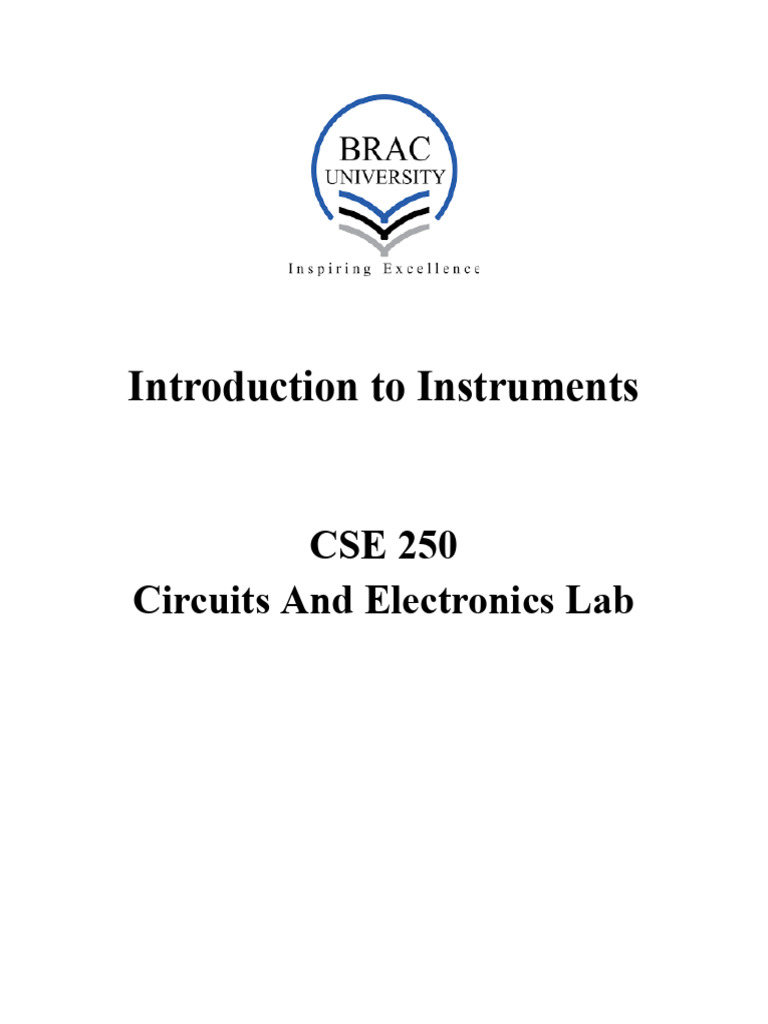 BRAC
UNIVERSITY

Inspiring Excellence

Introduction to Instruments

CSE 250
Circuits And Electronics Lab